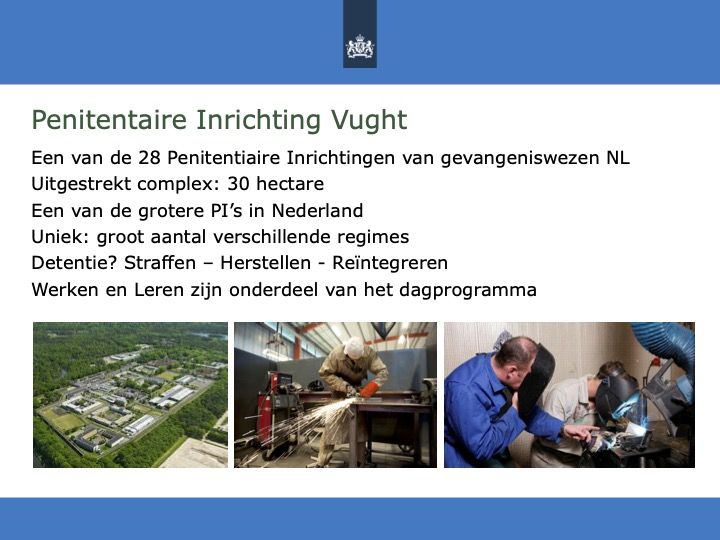 Penitentaire Inrichting Vught

Een van de 28 Penitentiaire Inrichtingen van gevangeniswezen NL
Uitgestrekt complex: 30 hectare
Een van de grotere PI's in Nederland
Uniek: groot aantal verschillende regimes
Detentie? Straffen – Herstellen - Reïntegreren
Werken en Leren zijn onderdeel van het dagprogramma